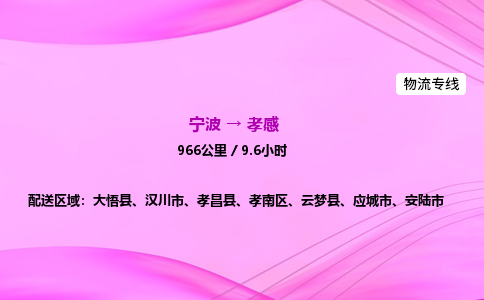 物流专线

宁波 → 孝感

966公里 / 9.6小时

配送区域：大悟县、汉川市、孝昌县、孝南区、云梦县、应城市、安陆市